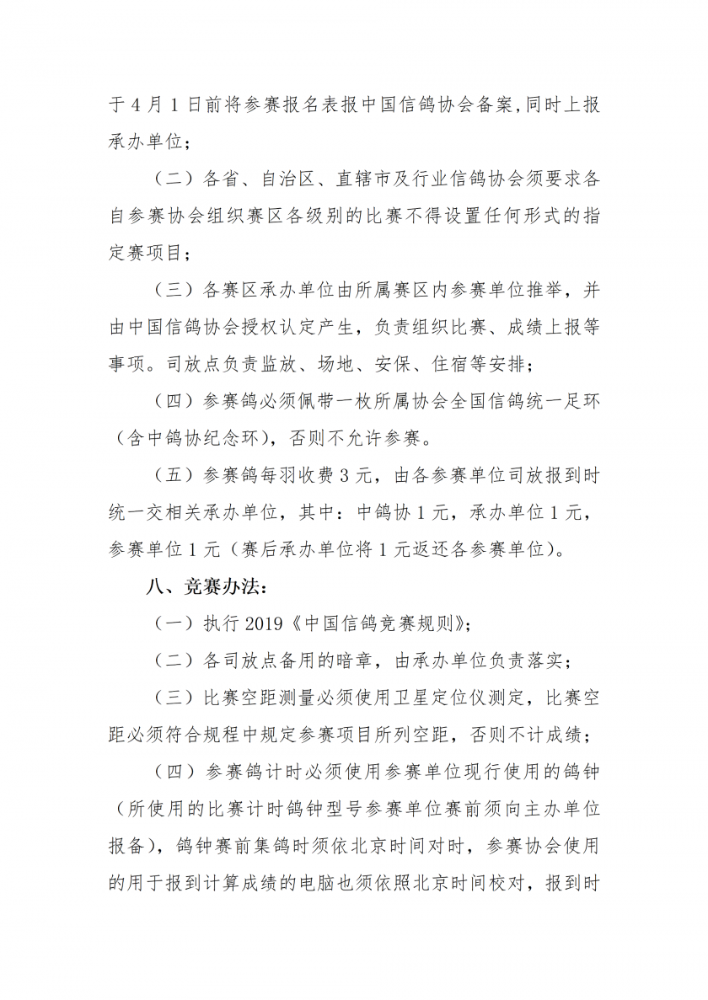 于 4 月 1 日前将参赛报名表报中国信鸽协会备案，同时上报承办单位；

（二）各省、自治区、直辖市及行业信鸽协会须要求各自参赛协会组织赛区各级别的比赛不得设置任何形式的指定赛项目；

（三）各赛区承办单位由所属赛区内参赛单位推举，并由中国信鸽协会授权认定产生，负责组织比赛、成绩上报等事项。司放点负责监放、场地、安保、住宿等安排；

（四）参赛鸽必须佩带一枚所属协会全国信鸽统一足环（含中鸽协纪念环），否则不允许参赛。

（五）参赛鸽每羽收费 3 元，由各参赛单位司放报到时统一交相关承办单位，其中：中鸽协 1 元，承办单位 1 元，参赛单位 1 元（赛后承办单位将 1 元返还各参赛单位）。

八、竞赛办法：

（一）执行 2019《中国信鸽竞赛规则》；

（二）各司放点备用的暗章，由承办单位负责落实；

（三）比赛空距测量必须使用卫星定位仪测定，比赛空距必须符合规程中规定参赛项目所列空距，否则不计成绩；

（四）参赛鸽计时必须使用参赛单位现行使用的鸽钟（所使用的比赛计时鸽钟型号参赛单位赛前须向主办单位报备），鸽钟赛前集鸽时须依北京时间对时，参赛协会使用的用于报到计算成绩的电脑也须依照北京时间校对，报到时